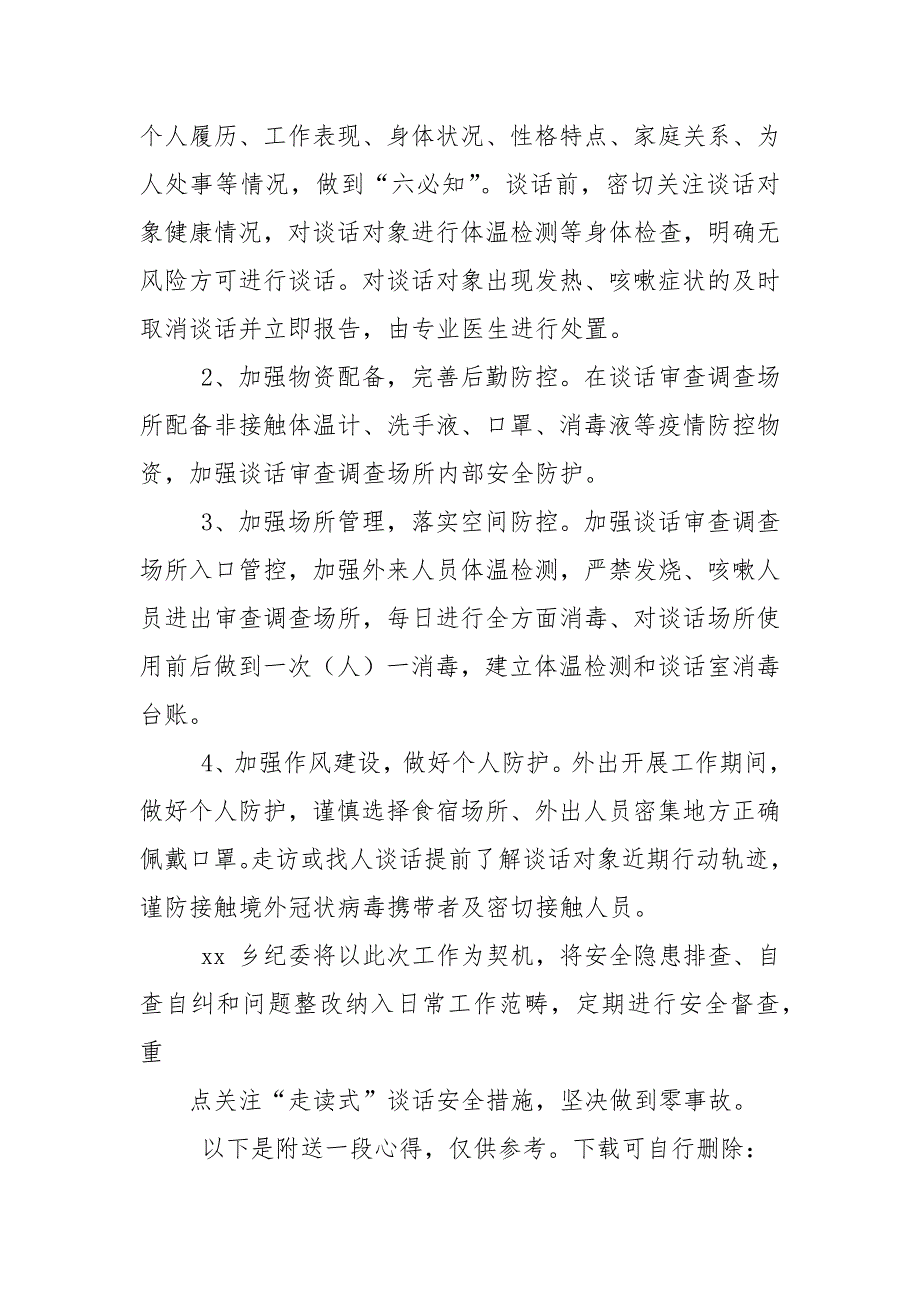 个人履历、工作表现、身体状况、性格特点、家庭关系、为人处事等情况，做到“六必知”。谈话前，密切关注谈话对象健康情况，对谈话对象进行体温检测等身体检查，明确无风险方可进行谈话。对谈话对象出现发热、咳嗽症状的及时取消谈话并立即报告，由专业医生进行处置。

2、加强物资配备，完善后勤防控。在谈话审查调查场所配备非接触体温计、洗手液、口罩、消毒液等疫情防控物资，加强谈话审查调查场所内部安全防护。

3、加强场所管理，落实空间防控。加强谈话审查调查场所入口管控，加强外来人员体温检测，严禁发烧、咳嗽人员进出审查调查场所，每日进行全方面消毒、对谈话场所使用前后做到一次（人）一消毒，建立体温检测和谈话室消毒台账。

4、加强作风建设，做好个人防护。外出开展工作期间，做好个人防护，谨慎选择食宿场所、外出人员密集地方正确佩戴口罩。走访或找人谈话提前了解谈话对象近期行动轨迹，谨防接触境外冠状病毒携带者及密切接触人员。

xx 乡纪委将以此次工作为契机，将安全隐患排查、自查自纠和问题整改纳入日常工作范畴，定期进行安全督查，重

点关注“走读式”谈话安全措施，坚决做到零事故。

以下是附送一段心得，仅供参考。下载可自行删除：